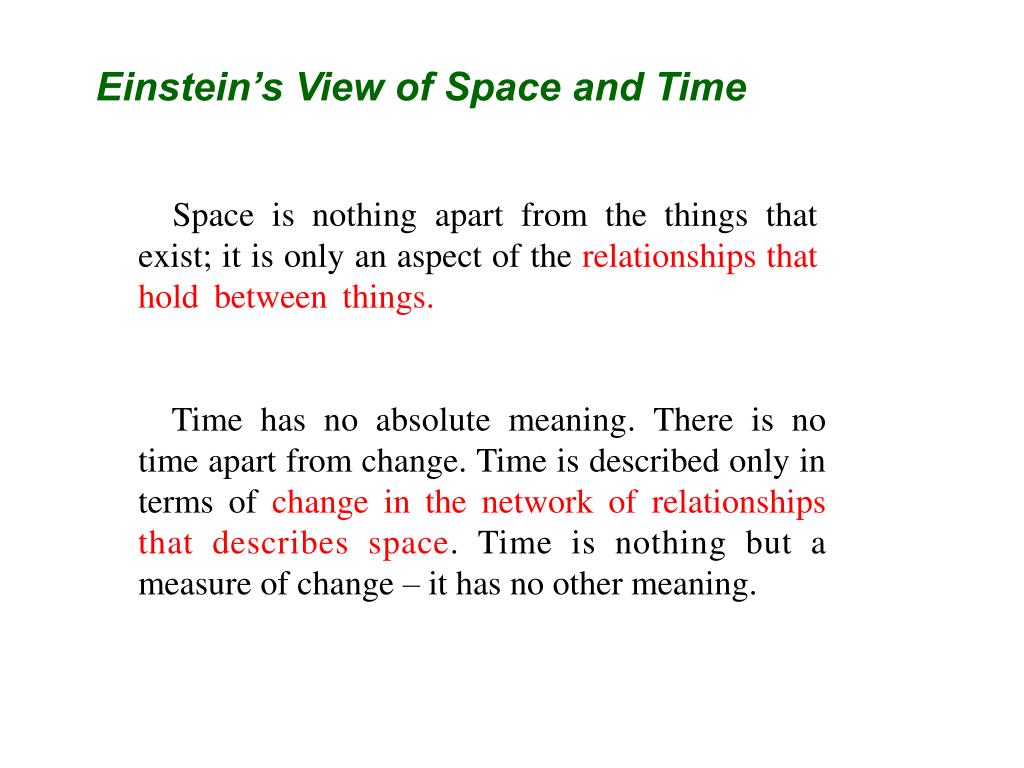 Einstein’s View of Space and Time

Space is nothing apart from the things that exist; it is only an aspect of the relationships that hold between things.

Time has no absolute meaning. There is no time apart from change. Time is described only in terms of change in the network of relationships that describes space. Time is nothing but a measure of change – it has no other meaning.